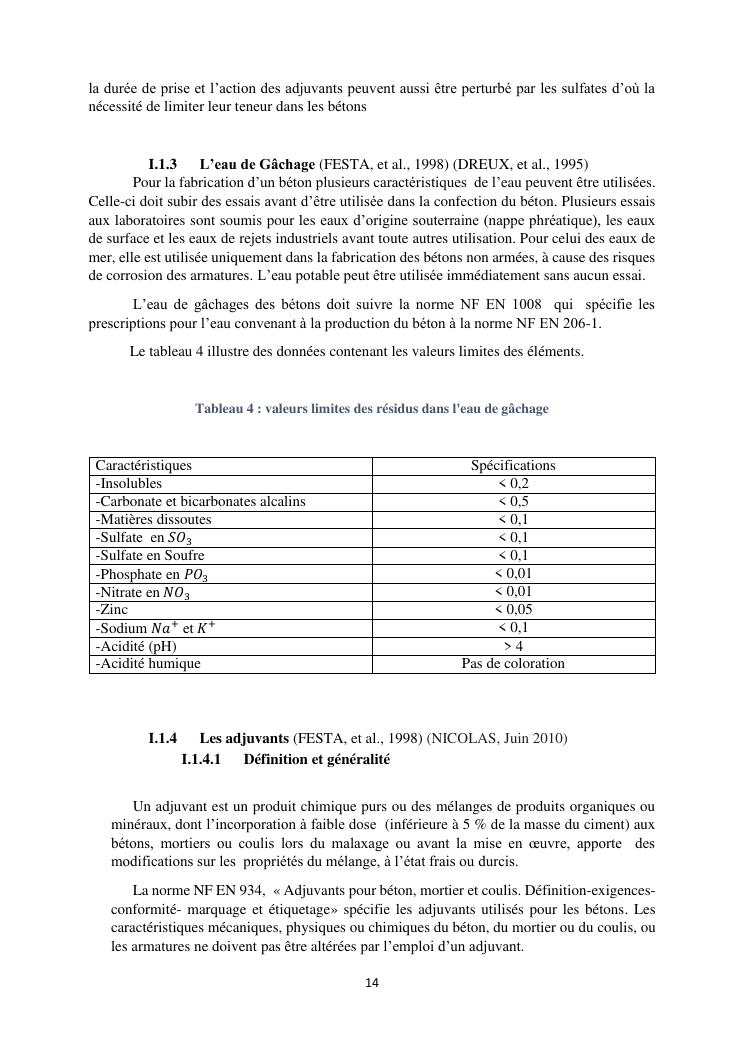 la durée de prise et l'action des adjuvants peuvent aussi être perturbé par les sulfates d'où la nécessité de limiter leur teneur dans les bétons

I.1.3 L'eau de Gâchage (FESTA, et al., 1998) (DREUX, et al., 1995)

Pour la fabrication d'un béton plusieurs caractéristiques de l'eau peuvent être utilisées. Celle-ci doit subir des essais avant d'être utilisée dans la confection du béton. Plusieurs essais aux laboratoires sont soumis pour les eaux d'origine souterraine (nappe phréatique), les eaux de surface et les eaux de rejets industriels avant toute autres utilisation. Pour celui des eaux de mer, elle est utilisée uniquement dans la fabrication des bétons non armées, à cause des risques de corrosion des armatures. L'eau potable peut être utilisée immédiatement sans aucun essai.

L'eau de gâchages des bétons doit suivre la norme NF EN 1008 qui spécifie les prescriptions pour l'eau convenant à la production du béton à la norme NF EN 206-1.

Le tableau 4 illustre des données contenant les valeurs limites des éléments.

Tableau 4 : valeurs limites des résidus dans l'eau de gâchage

| Caractéristiques | Spécifications |
|---|---|
| -Insolubles | < 0,2 |
| -Carbonate et bicarbonates alcalins | < 0,5 |
| -Matières dissoutes | < 0,1 |
| -Sulfate en $SO_3$ | < 0,1 |
| -Sulfate en Soufre | < 0,1 |
| -Phosphate en $PO_3$ | < 0,01 |
| -Nitrate en $NO_3$ | < 0,01 |
| -Zinc | < 0,05 |
| -Sodium $Na^+$ et $K^+$ | < 0,1 |
| -Acidité (pH) | > 4 |
| -Acidité humique | Pas de coloration |

I.1.4 Les adjuvants (FESTA, et al., 1998) (NICOLAS, Juin 2010)

I.1.4.1 Définition et généralité

Un adjuvant est un produit chimique purs ou des mélanges de produits organiques ou minéraux, dont l'incorporation à faible dose (inférieure à 5 % de la masse du ciment) aux bétons, mortiers ou coulis lors du malaxage ou avant la mise en œuvre, apporte des modifications sur les propriétés du mélange, à l'état frais ou durcis.

La norme NF EN 934, « Adjuvants pour béton, mortier et coulis. Définition-exigences-conformité- marquage et étiquetage» spécifie les adjuvants utilisés pour les bétons. Les caractéristiques mécaniques, physiques ou chimiques du béton, du mortier ou du coulis, ou les armatures ne doivent pas être altérées par l'emploi d'un adjuvant.

14